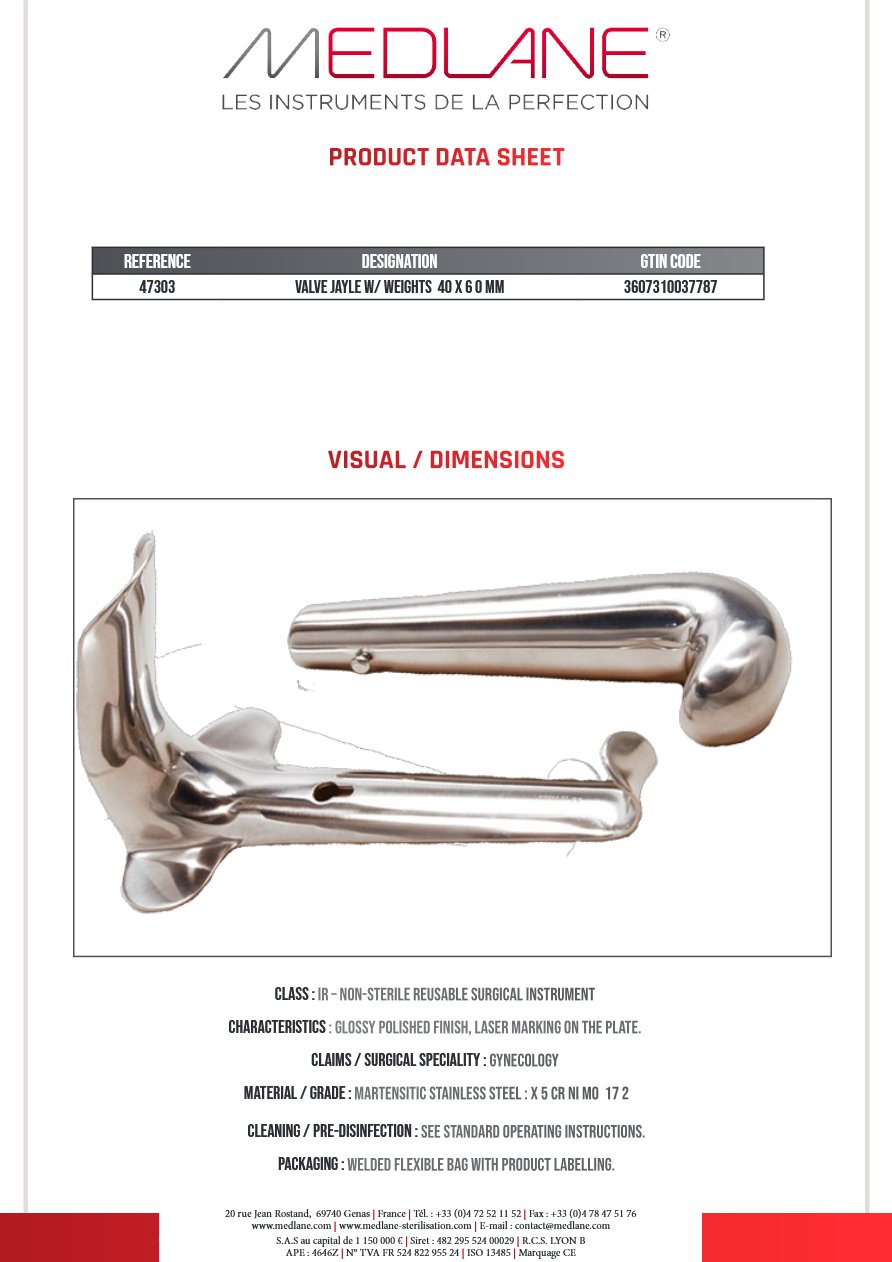 MEDLANE®
LES INSTRUMENTS DE LA PERFECTION

PRODUCT DATA SHEET

| REFERENCE | DESIGNATION | GTIN CODE |
|---|---|---|
| 47303 | VALVE JAYLE W/ WEIGHTS 40 X 6 0 MM | 3607310037787 |

VISUAL / DIMENSIONS

CLASS : IR – NON-STERILE REUSABLE SURGICAL INSTRUMENT

CHARACTERISTICS : GLOSSY POLISHED FINISH, LASER MARKING ON THE PLATE.

CLAIMS / SURGICAL SPECIALITY : GYNECOLOGY

MATERIAL / GRADE : MARTENSITIC STAINLESS STEEL : X 5 CR NI MO 17 2

CLEANING / PRE-DISINFECTION : SEE STANDARD OPERATING INSTRUCTIONS.

PACKAGING : WELDED FLEXIBLE BAG WITH PRODUCT LABELLING.

20 rue Jean Rostand, 69740 Genas | France | Tél. : +33 (0)4 72 52 11 52 | Fax : +33 (0)4 78 47 51 76
www.medlane.com | www.medlane-sterilisation.com | E-mail : contact@medlane.com
S.A.S au capital de 1 150 000 € | Siret : 482 295 524 00029 | R.C.S. LYON B
APE : 4646Z | N° TVA FR 524 822 955 24 | ISO 13485 | Marquage CE